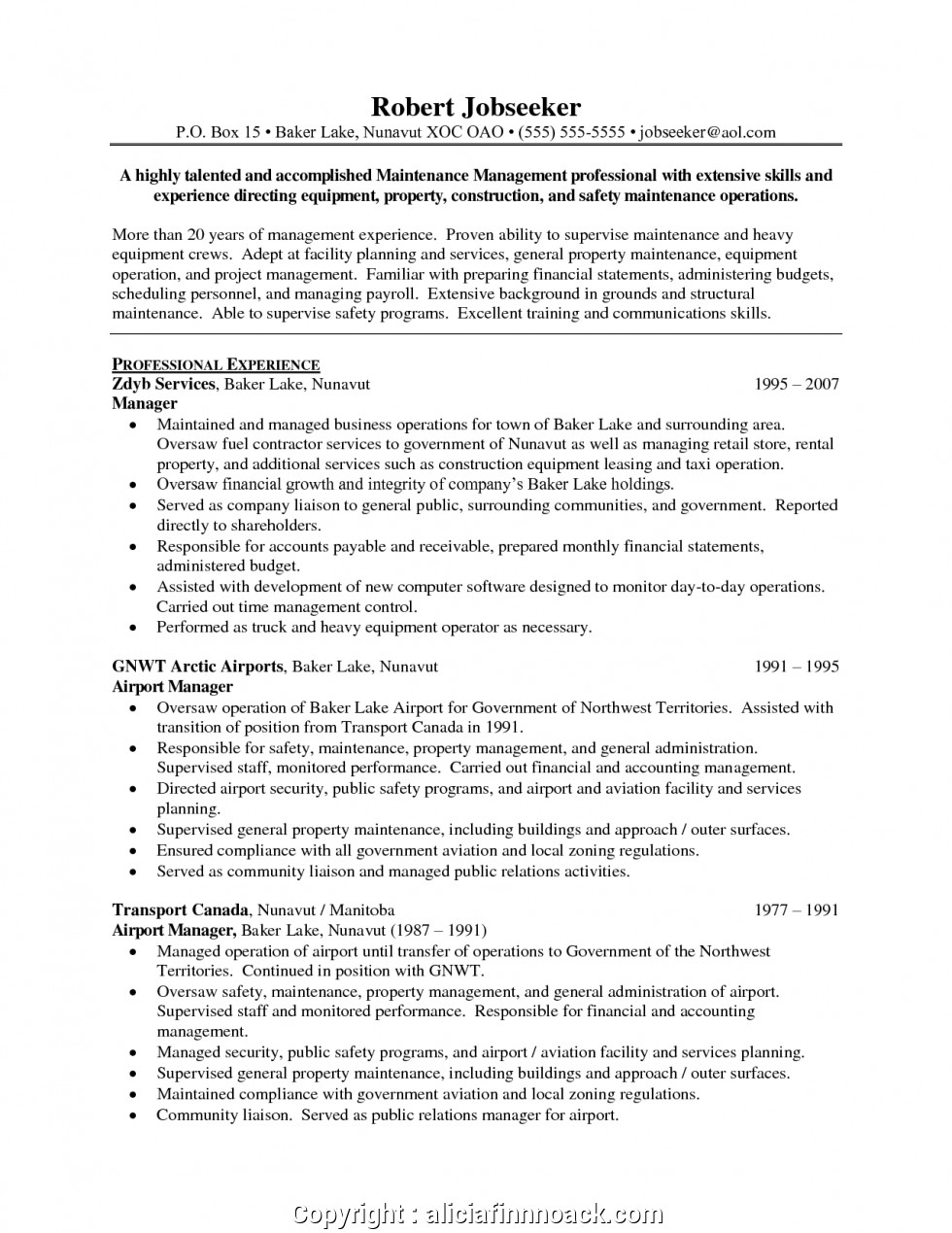 Robert Jobseeker
P.O. Box 15 • Baker Lake, Nunavut XOC OAO • (555) 555-5555 • jobseeker@aol.com

A highly talented and accomplished Maintenance Management professional with extensive skills and experience directing equipment, property, construction, and safety maintenance operations.

More than 20 years of management experience. Proven ability to supervise maintenance and heavy equipment crews. Adept at facility planning and services, general property maintenance, equipment operation, and project management. Familiar with preparing financial statements, administering budgets, scheduling personnel, and managing payroll. Extensive background in grounds and structural maintenance. Able to supervise safety programs. Excellent training and communications skills.

PROFESSIONAL EXPERIENCE
Zdyb Services, Baker Lake, Nunavut 1995 – 2007
Manager
• Maintained and managed business operations for town of Baker Lake and surrounding area. Oversaw fuel contractor services to government of Nunavut as well as managing retail store, rental property, and additional services such as construction equipment leasing and taxi operation.
• Oversaw financial growth and integrity of company's Baker Lake holdings.
• Served as company liaison to general public, surrounding communities, and government. Reported directly to shareholders.
• Responsible for accounts payable and receivable, prepared monthly financial statements, administered budget.
• Assisted with development of new computer software designed to monitor day-to-day operations. Carried out time management control.
• Performed as truck and heavy equipment operator as necessary.

GNWT Arctic Airports, Baker Lake, Nunavut 1991 – 1995
Airport Manager
• Oversaw operation of Baker Lake Airport for Government of Northwest Territories. Assisted with transition of position from Transport Canada in 1991.
• Responsible for safety, maintenance, property management, and general administration. Supervised staff, monitored performance. Carried out financial and accounting management.
• Directed airport security, public safety programs, and airport and aviation facility and services planning.
• Supervised general property maintenance, including buildings and approach / outer surfaces.
• Ensured compliance with all government aviation and local zoning regulations.
• Served as community liaison and managed public relations activities.

Transport Canada, Nunavut / Manitoba 1977 – 1991
Airport Manager, Baker Lake, Nunavut (1987 – 1991)
• Managed operation of airport until transfer of operations to Government of the Northwest Territories. Continued in position with GNWT.
• Oversaw safety, maintenance, property management, and general administration of airport. Supervised staff and monitored performance. Responsible for financial and accounting management.
• Managed security, public safety programs, and airport / aviation facility and services planning.
• Supervised general property maintenance, including buildings and approach / outer surfaces.
• Maintained compliance with government aviation and local zoning regulations.
• Community liaison. Served as public relations manager for airport.

Copyright : aliciafinnnoack.com